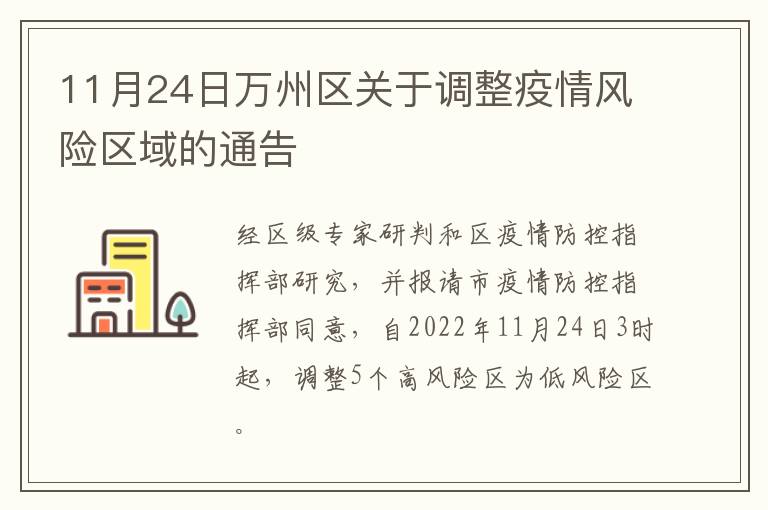 11月24日万州区关于调整疫情风险区域的通告

经区级专家研判和区疫情防控指挥部研究，并报请市疫情防控指挥部同意，自2022年11月24日3时起，调整5个高风险区为低风险区。